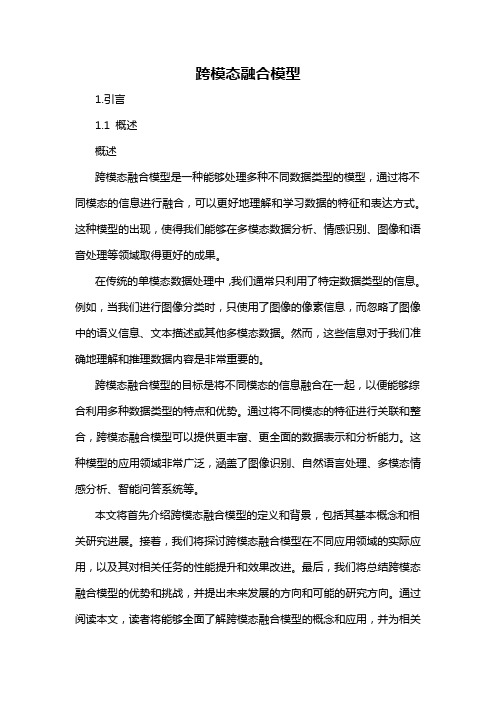 跨模态融合模型

1.引言

1.1 概述

概述

跨模态融合模型是一种能够处理多种不同数据类型的模型，通过将不同模态的信息进行融合，可以更好地理解和学习数据的特征和表达方式。这种模型的出现，使得我们能够在多模态数据分析、情感识别、图像和语音处理等领域取得更好的成果。

在传统的单模态数据处理中，我们通常只利用了特定数据类型的信息。例如，当我们进行图像分类时，只使用了图像的像素信息，而忽略了图像中的语义信息、文本描述或其他多模态数据。然而，这些信息对于我们准确地理解和推理数据内容是非常重要的。

跨模态融合模型的目标是将不同模态的信息融合在一起，以便能够综合利用多种数据类型的特点和优势。通过将不同模态的特征进行关联和整合，跨模态融合模型可以提供更丰富、更全面的数据表示和分析能力。这种模型的应用领域非常广泛，涵盖了图像识别、自然语言处理、多模态情感分析、智能问答系统等。

本文将首先介绍跨模态融合模型的定义和背景，包括其基本概念和相关研究进展。接着，我们将探讨跨模态融合模型在不同应用领域的实际应用，以及其对相关任务的性能提升和效果改进。最后，我们将总结跨模态融合模型的优势和挑战，并提出未来发展的方向和可能的研究方向。通过阅读本文，读者将能够全面了解跨模态融合模型的概念和应用，并为相关